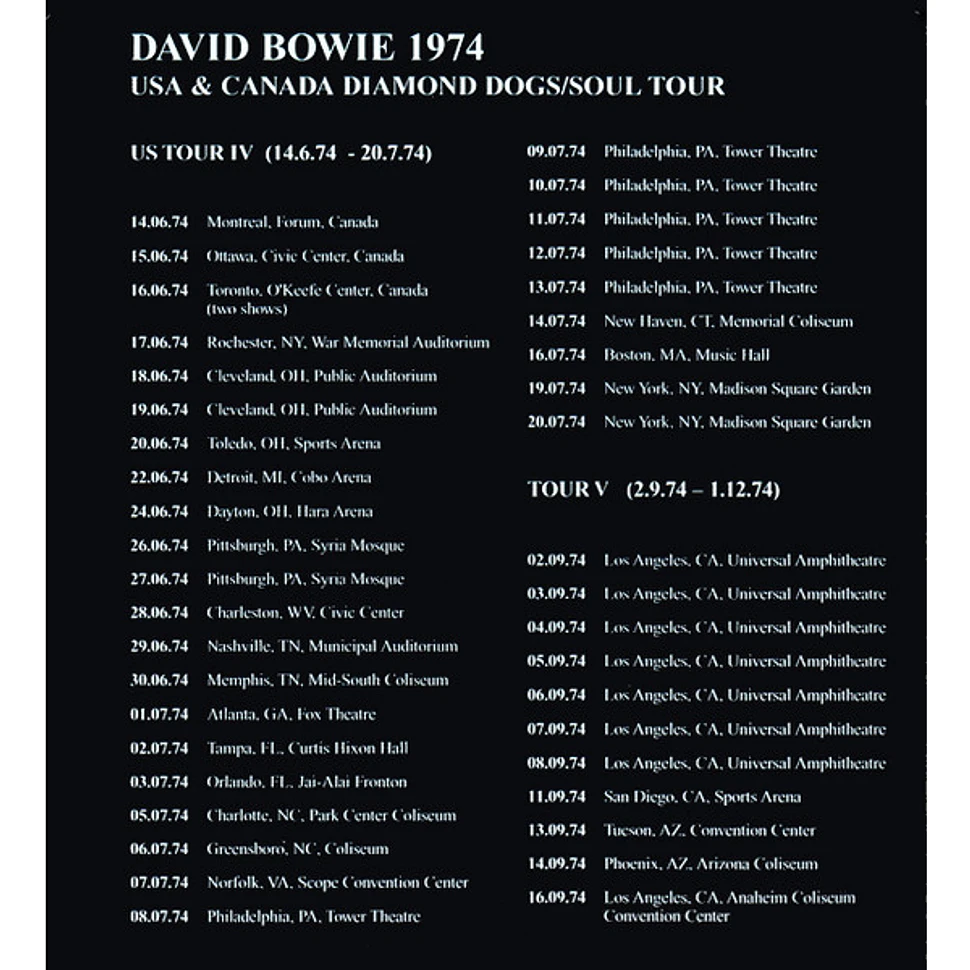 DAVID BOWIE 1974
USA & CANADA DIAMOND DOGS/SOUL TOUR

US TOUR IV (14.6.74 - 20.7.74)

14.06.74 Montreal, Forum, Canada
15.06.74 Ottawa, Civic Center, Canada
16.06.74 Toronto, O'Keefe Center, Canada (two shows)
17.06.74 Rochester, NY, War Memorial Auditorium
18.06.74 Cleveland, OH, Public Auditorium
19.06.74 Cleveland, OH, Public Auditorium
20.06.74 Toledo, OH, Sports Arena
22.06.74 Detroit, MI, Cobo Arena
24.06.74 Dayton, OH, Hara Arena
26.06.74 Pittsburgh, PA, Syria Mosque
27.06.74 Pittsburgh, PA, Syria Mosque
28.06.74 Charleston, WV, Civic Center
29.06.74 Nashville, TN, Municipal Auditorium
30.06.74 Memphis, TN, Mid-South Coliseum
01.07.74 Atlanta, GA, Fox Theatre
02.07.74 Tampa, FL, Curtis Hixon Hall
03.07.74 Orlando, FL, Jai-Alai Fronton
05.07.74 Charlotte, NC, Park Center Coliseum
06.07.74 Greensboro, NC, Coliseum
07.07.74 Norfolk, VA, Scope Convention Center
08.07.74 Philadelphia, PA, Tower Theatre
09.07.74 Philadelphia, PA, Tower Theatre
10.07.74 Philadelphia, PA, Tower Theatre
11.07.74 Philadelphia, PA, Tower Theatre
12.07.74 Philadelphia, PA, Tower Theatre
13.07.74 Philadelphia, PA, Tower Theatre
14.07.74 New Haven, CT, Memorial Coliseum
16.07.74 Boston, MA, Music Hall
19.07.74 New York, NY, Madison Square Garden
20.07.74 New York, NY, Madison Square Garden

TOUR V (2.9.74 – 1.12.74)

02.09.74 Los Angeles, CA, Universal Amphitheatre
03.09.74 Los Angeles, CA, Universal Amphitheatre
04.09.74 Los Angeles, CA, Universal Amphitheatre
05.09.74 Los Angeles, CA, Universal Amphitheatre
06.09.74 Los Angeles, CA, Universal Amphitheatre
07.09.74 Los Angeles, CA, Universal Amphitheatre
08.09.74 Los Angeles, CA, Universal Amphitheatre
11.09.74 San Diego, CA, Sports Arena
13.09.74 Tucson, AZ, Convention Center
14.09.74 Phoenix, AZ, Arizona Coliseum
16.09.74 Los Angeles, CA, Anaheim Coliseum Convention Center